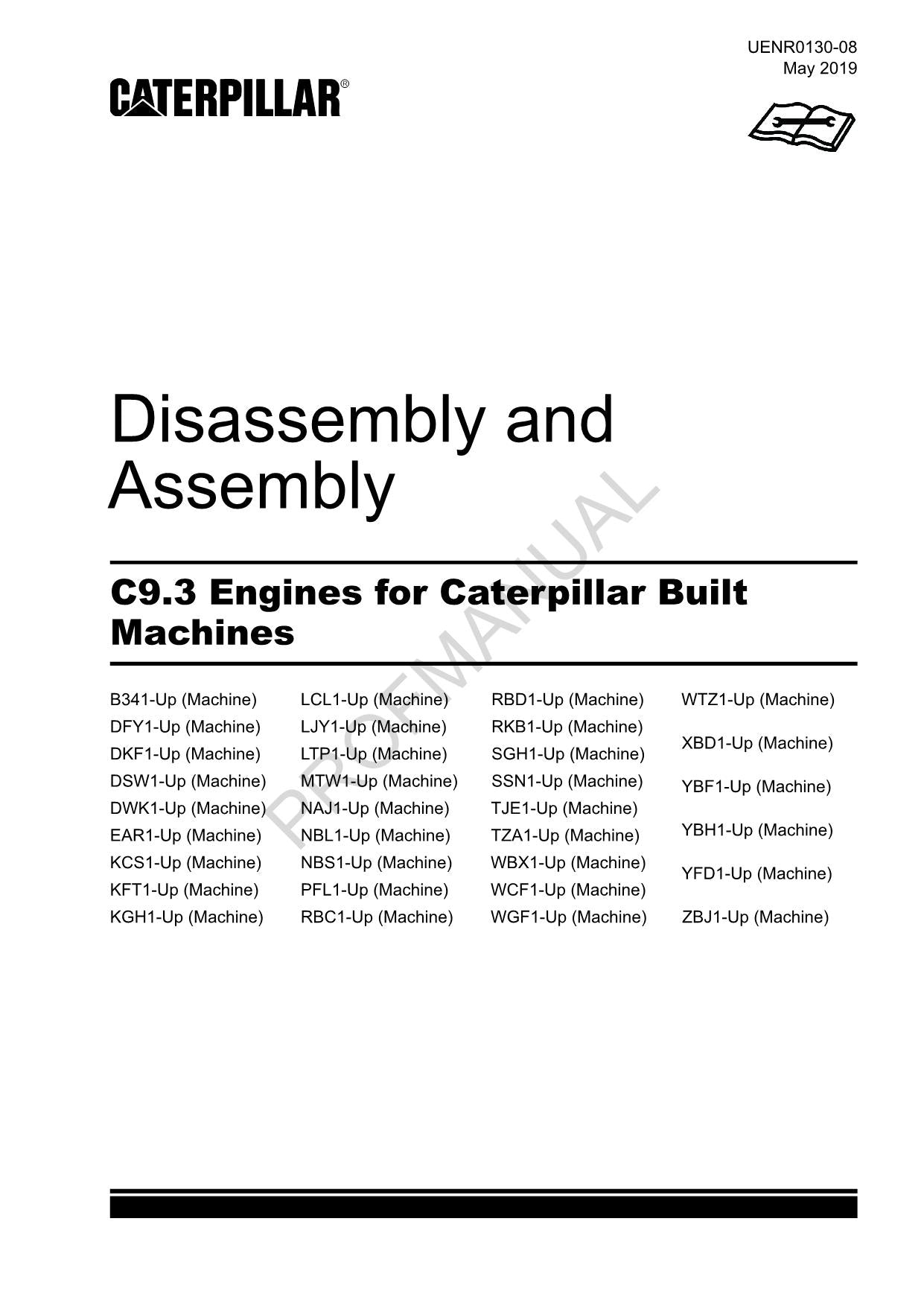 UENR0130-08
May 2019

CATERPILLAR®

Disassembly and Assembly

C9.3 Engines for Caterpillar Built Machines

B341-Up (Machine)
DFY1-Up (Machine)
DKF1-Up (Machine)
DSW1-Up (Machine)
DWK1-Up (Machine)
EAR1-Up (Machine)
KCS1-Up (Machine)
KFT1-Up (Machine)
KGH1-Up (Machine)

LCL1-Up (Machine)
LJY1-Up (Machine)
LTP1-Up (Machine)
MTW1-Up (Machine)
NAJ1-Up (Machine)
NBL1-Up (Machine)
NBS1-Up (Machine)
PFL1-Up (Machine)
RBC1-Up (Machine)

RBD1-Up (Machine)
RKB1-Up (Machine)
SGH1-Up (Machine)
SSN1-Up (Machine)
TJE1-Up (Machine)
TZA1-Up (Machine)
WBX1-Up (Machine)
WCF1-Up (Machine)
WGF1-Up (Machine)

WTZ1-Up (Machine)
XBD1-Up (Machine)
YBF1-Up (Machine)
YBH1-Up (Machine)
YFD1-Up (Machine)
ZBJ1-Up (Machine)

PROFMANUAL